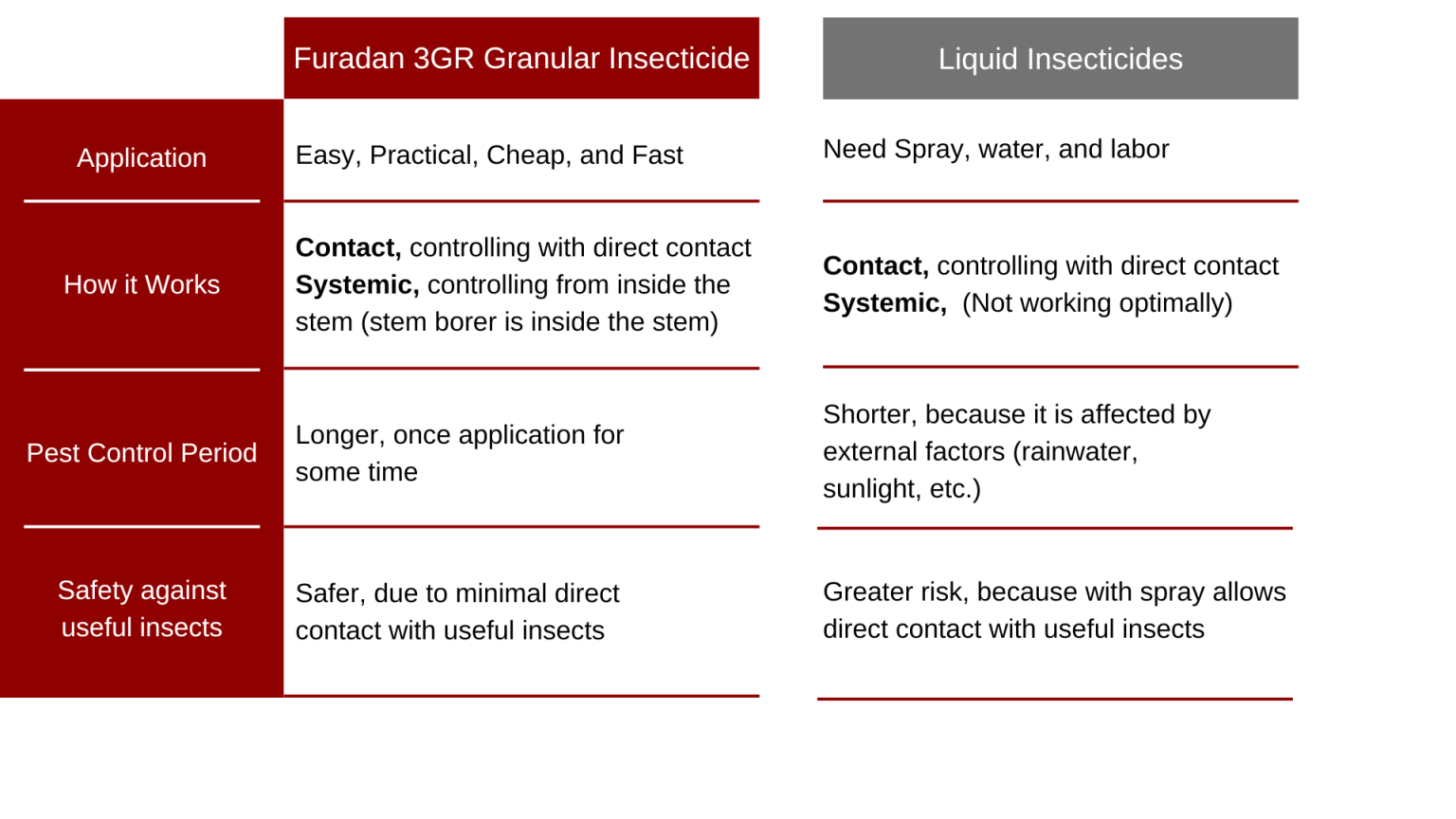 |  | Furadan 3GR Granular Insecticide | Liquid Insecticides |
|---|---|---|
| Application | Easy, Practical, Cheap, and Fast | Need Spray, water, and labor |
| How it Works | **Contact,** controlling with direct contact **Systemic,** controlling from inside the stem (stem borer is inside the stem) | **Contact,** controlling with direct contact **Systemic,** (Not working optimally) |
| Pest Control Period | Longer, once application for some time | Shorter, because it is affected by external factors (rainwater, sunlight, etc.) |
| Safety against useful insects | Safer, due to minimal direct contact with useful insects | Greater risk, because with spray allows direct contact with useful insects |